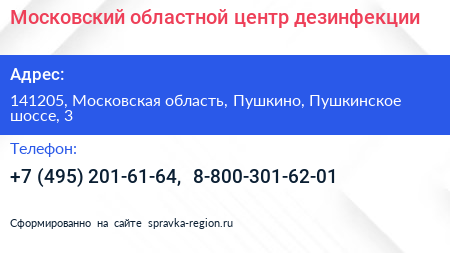 Московский областной центр дезинфекции

Адрес:

141205, Московская область, Пушкино, Пушкинское шоссе, 3

Телефон:

+7 (495) 201-61-64, 8-800-301-62-01

Сформированно на сайте spravka-region.ru